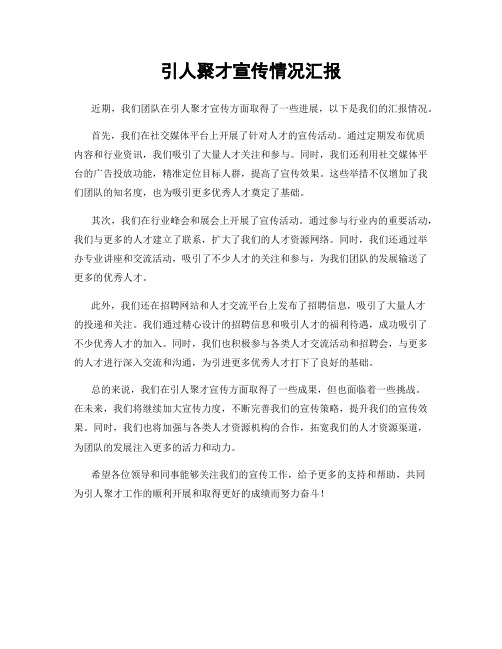 引人聚才宣传情况汇报

近期，我们团队在引人聚才宣传方面取得了一些进展，以下是我们的汇报情况。

首先，我们在社交媒体平台上开展了针对人才的宣传活动。通过定期发布优质内容和行业资讯，我们吸引了大量人才关注和参与。同时，我们还利用社交媒体平台的广告投放功能，精准定位目标人群，提高了宣传效果。这些举措不仅增加了我们团队的知名度，也为吸引更多优秀人才奠定了基础。

其次，我们在行业峰会和展会上开展了宣传活动。通过参与行业内的重要活动，我们与更多的人才建立了联系，扩大了我们的人才资源网络。同时，我们还通过举办专业讲座和交流活动，吸引了不少人才的关注和参与，为我们团队的发展输送了更多的优秀人才。

此外，我们还在招聘网站和人才交流平台上发布了招聘信息，吸引了大量人才的投递和关注。我们通过精心设计的招聘信息和吸引人才的福利待遇，成功吸引了不少优秀人才的加入。同时，我们也积极参与各类人才交流活动和招聘会，与更多的人才进行深入交流和沟通，为引进更多优秀人才打下了良好的基础。

总的来说，我们在引人聚才宣传方面取得了一些成果，但也面临着一些挑战。在未来，我们将继续加大宣传力度，不断完善我们的宣传策略，提升我们的宣传效果。同时，我们也将加强与各类人才资源机构的合作，拓宽我们的人才资源渠道，为团队的发展注入更多的活力和动力。

希望各位领导和同事能够关注我们的宣传工作，给予更多的支持和帮助，共同为引人聚才工作的顺利开展和取得更好的成绩而努力奋斗！